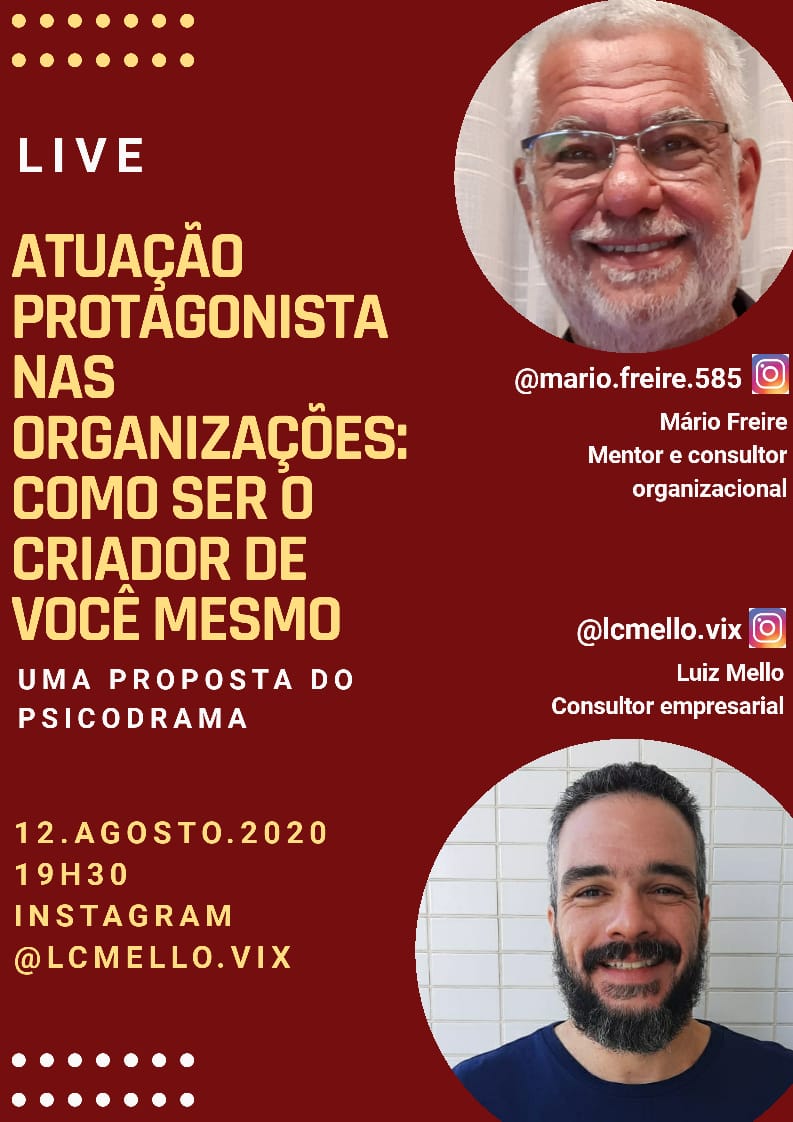 LIVE

ATUAÇÃO PROTAGONISTA NAS ORGANIZAÇÕES: COMO SER O CRIADOR DE VOCÊ MESMO

UMA PROPOSTA DO PSICODRAMA

12.AGOSTO.2020
19H30
INSTAGRAM
@LCMELLO.VIX

@mario.freire.585

Mário Freire
Mentor e consultor organizacional

@lcmello.vix

Luiz Mello
Consultor empresarial